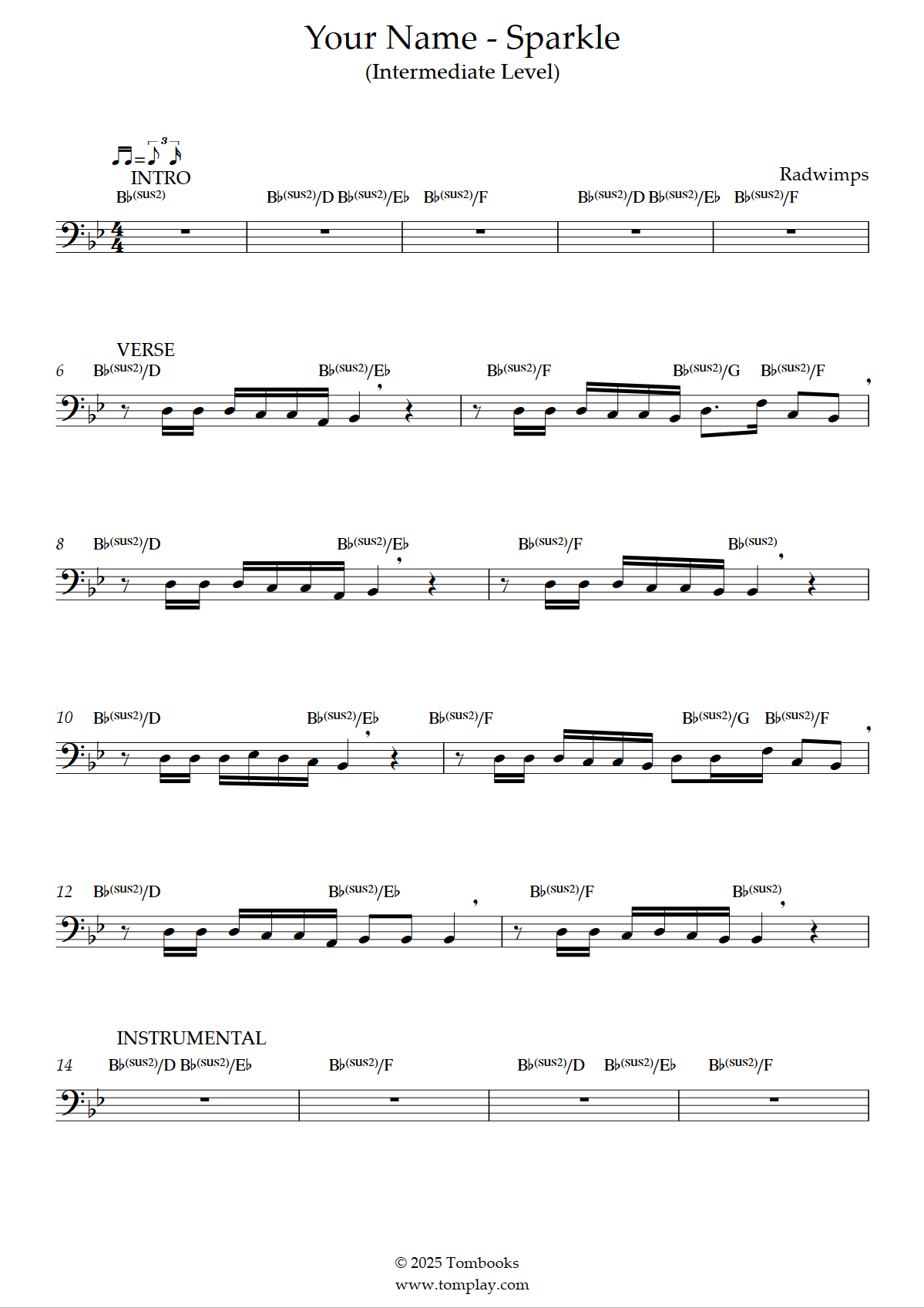 Your Name - Sparkle
(Intermediate Level)

Radwimps

INTRO
B♭(sus2) B♭(sus2)/D B♭(sus2)/E♭ B♭(sus2)/F B♭(sus2)/D B♭(sus2)/E♭ B♭(sus2)/F

VERSE
6 B♭(sus2)/D B♭(sus2)/E♭ B♭(sus2)/F B♭(sus2)/G B♭(sus2)/F

8 B♭(sus2)/D B♭(sus2)/E♭ B♭(sus2)/F B♭(sus2)

10 B♭(sus2)/D B♭(sus2)/E♭ B♭(sus2)/F B♭(sus2)/G B♭(sus2)/F

12 B♭(sus2)/D B♭(sus2)/E♭ B♭(sus2)/F B♭(sus2)

INSTRUMENTAL
14 B♭(sus2)/D B♭(sus2)/E♭ B♭(sus2)/F B♭(sus2)/D B♭(sus2)/E♭ B♭(sus2)/F

© 2025 Tombooks
www.tomplay.com